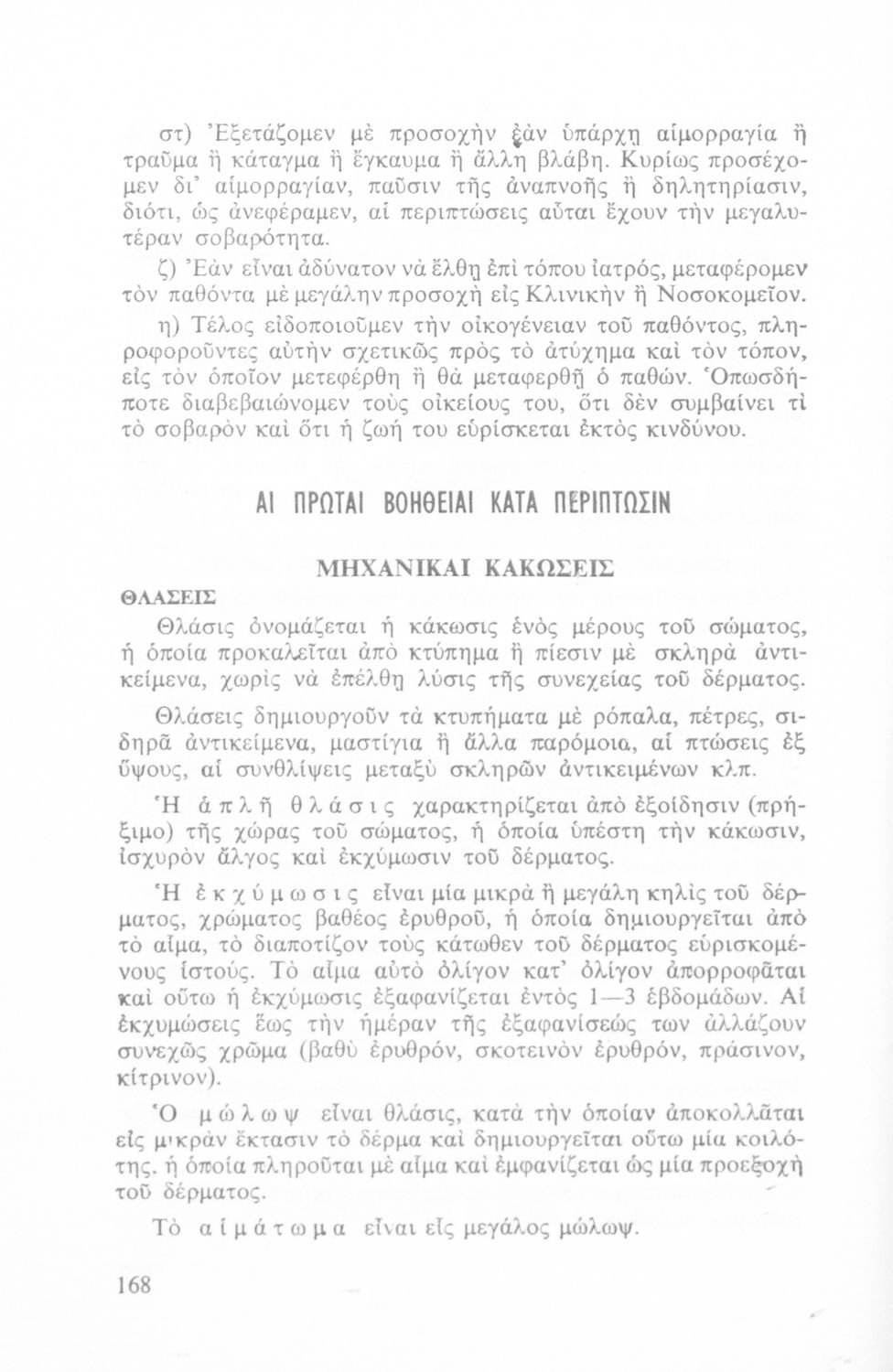 στ) Ἐξετάζομεν μὲ προσοχὴν ἐὰν ὑπάρχῃ αἱμορραγία ἢ τραῦμα ἢ κάταγμα ἢ ἔγκαυμα ἢ ἄλλη βλάβη. Κυρίως προσέχομεν δι' αἱμορραγίαν, παῦσιν τῆς ἀναπνοῆς ἢ δηλητηρίασιν, διότι, ὡς ἀνεφέραμεν, αἱ περιπτώσεις αὗται ἔχουν τὴν μεγαλυτέραν σοβαρότητα.

ζ) Ἐὰν εἶναι ἀδύνατον νὰ ἔλθῃ ἐπὶ τόπου ἰατρός, μεταφέρομεν τὸν παθόντα μὲ μεγάλην προσοχὴ εἰς Κλινικὴν ἢ Νοσοκομεῖον.

η) Τέλος εἰδοποιοῦμεν τὴν οἰκογένειαν τοῦ παθόντος, πληροφοροῦντες αὐτὴν σχετικῶς πρὸς τὸ ἀτύχημα καὶ τὸν τόπον, εἰς τὸν ὁποῖον μετεφέρθη ἢ θὰ μεταφερθῇ ὁ παθών. Ὁπωσδήποτε διαβεβαιώνομεν τοὺς οἰκείους του, ὅτι δὲν συμβαίνει τὶ τὸ σοβαρὸν καὶ ὅτι ἡ ζωή του εὑρίσκεται ἐκτὸς κινδύνου.

ΑΙ ΠΡΩΤΑΙ ΒΟΗΘΕΙΑΙ ΚΑΤΑ ΠΕΡΙΠΤΩΣΙΝ

ΜΗΧΑΝΙΚΑΙ ΚΑΚΩΣΕΙΣ

ΘΛΑΣΕΙΣ

Θλάσις ὀνομάζεται ἡ κάκωσις ἑνὸς μέρους τοῦ σώματος, ἡ ὁποία προκαλεῖται ἀπὸ κτύπημα ἢ πίεσιν μὲ σκληρὰ ἀντικείμενα, χωρὶς νὰ ἐπέλθῃ λύσις τῆς συνεχείας τοῦ δέρματος.

Θλάσεις δημιουργοῦν τὰ κτυπήματα μὲ ρόπαλα, πέτρες, σιδηρᾶ ἀντικείμενα, μαστίγια ἢ ἄλλα παρόμοια, αἱ πτώσεις ἐξ ὕψους, αἱ συνθλίψεις μεταξὺ σκληρῶν ἀντικειμένων κλπ.

Ἡ ἁπλῆ θλάσις χαρακτηρίζεται ἀπὸ ἐξοίδησιν (πρήξιμο) τῆς χώρας τοῦ σώματος, ἡ ὁποία ὑπέστη τὴν κάκωσιν, ἰσχυρὸν ἄλγος καὶ ἐκχύμωσιν τοῦ δέρματος.

Ἡ ἐκχύμωσις εἶναι μία μικρὰ ἢ μεγάλη κηλὶς τοῦ δέρματος, χρώματος βαθέος ἐρυθροῦ, ἡ ὁποία δημιουργεῖται ἀπὸ τὸ αἷμα, τὸ διαποτίζον τοὺς κάτωθεν τοῦ δέρματος εὑρισκομένους ἱστούς. Τὸ αἷμα αὐτὸ ὀλίγον κατ' ὀλίγον ἀπορροφᾶται καὶ οὕτω ἡ ἐκχύμωσις ἐξαφανίζεται ἐντὸς 1—3 ἑβδομάδων. Αἱ ἐκχυμώσεις ἕως τὴν ἡμέραν τῆς ἐξαφανίσεώς των ἀλλάζουν συνεχῶς χρῶμα (βαθὺ ἐρυθρόν, σκοτεινὸν ἐρυθρόν, πράσινον, κίτρινον).

Ὁ μώλωψ εἶναι θλάσις, κατὰ τὴν ὁποίαν ἀποκολλᾶται εἰς μικρὰν ἔκτασιν τὸ δέρμα καὶ δημιουργεῖται οὕτω μία κοιλότης, ἡ ὁποία πληροῦται μὲ αἷμα καὶ ἐμφανίζεται ὡς μία προεξοχὴ τοῦ δέρματος.

Τὸ αἱμάτωμα εἶναι εἷς μεγάλος μώλωψ.

168